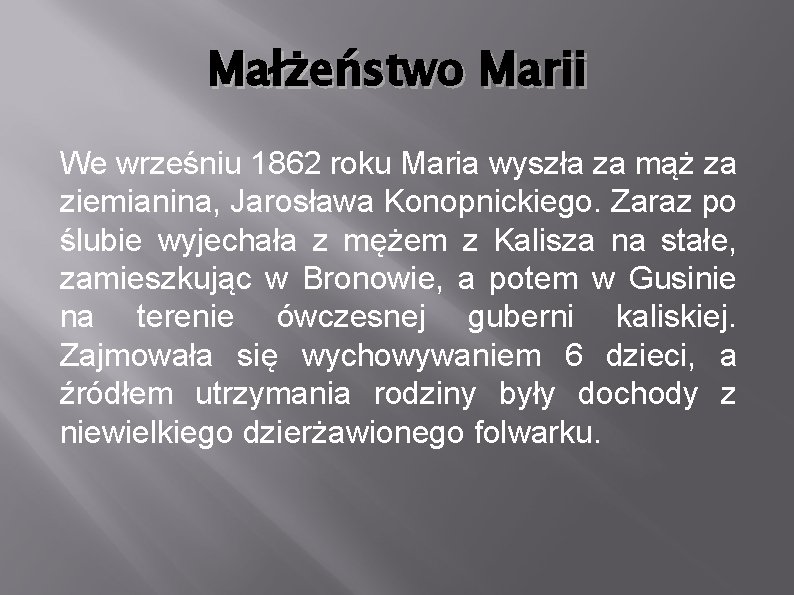 Małżeństwo Marii

We wrześniu 1862 roku Maria wyszła za mąż za ziemianina, Jarosława Konopnickiego. Zaraz po ślubie wyjechała z mężem z Kalisza na stałe, zamieszkując w Bronowie, a potem w Gusinie na terenie ówczesnej guberni kaliskiej. Zajmowała się wychowywaniem 6 dzieci, a źródłem utrzymania rodziny były dochody z niewielkiego dzierżawionego folwarku.